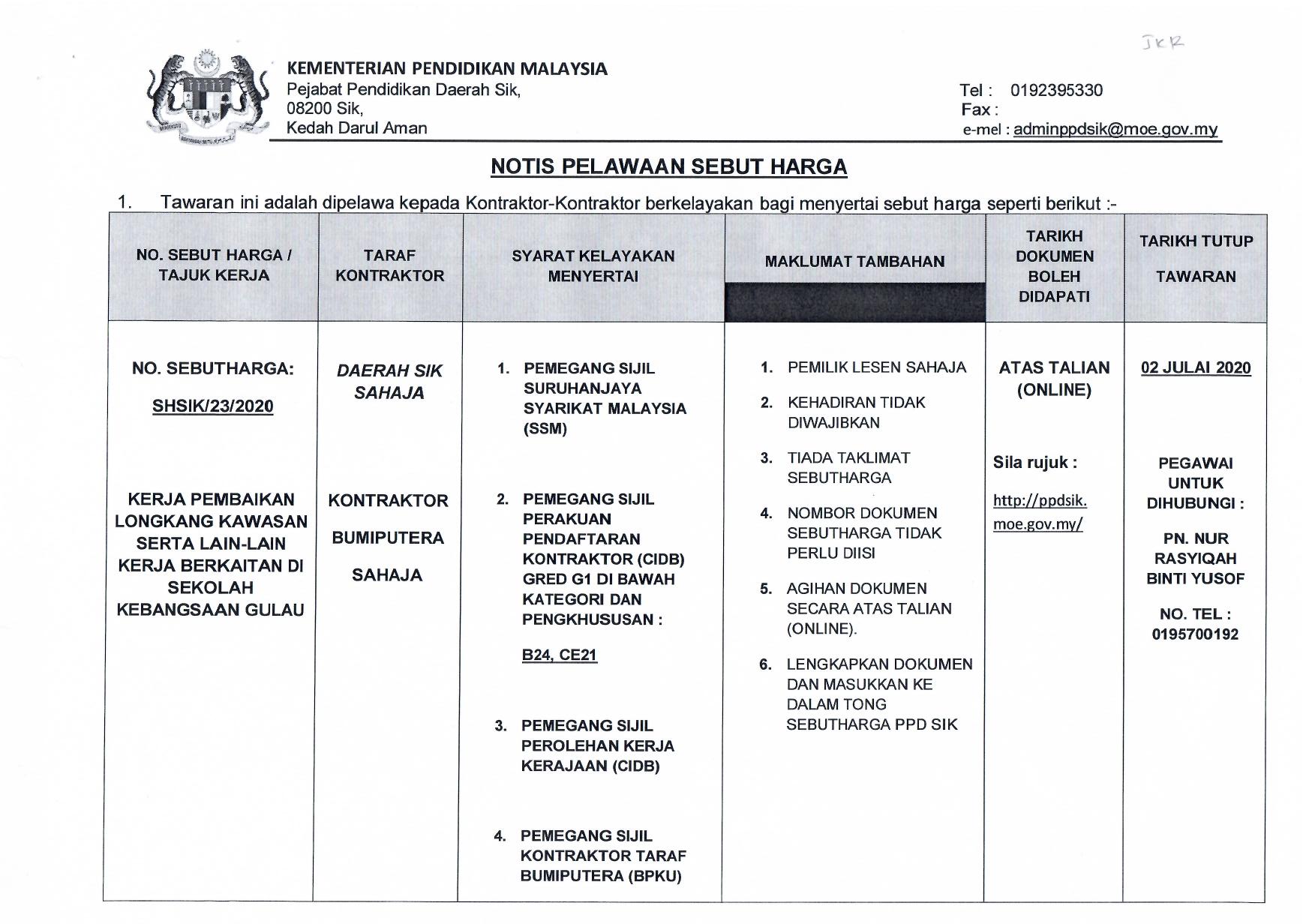 JKR

KEMENTERIAN PENDIDIKAN MALAYSIA
Pejabat Pendidikan Daerah Sik,
08200 Sik,
Kedah Darul Aman

Tel : 0192395330
Fax :
e-mel : adminppdsik@moe.gov.my

NOTIS PELAWAAN SEBUT HARGA

1. Tawaran ini adalah dipelawa kepada Kontraktor-Kontraktor berkelayakan bagi menyertai sebut harga seperti berikut :-

| NO. SEBUT HARGA / TAJUK KERJA | TARAF KONTRAKTOR | SYARAT KELAYAKAN MENYERTAI | MAKLUMAT TAMBAHAN | TARIKH DOKUMEN BOLEH DIDAPATI | TARIKH TUTUP TAWARAN |
|---|---|---|---|---|---|
| NO. SEBUTHARGA: SHSIK/23/2020 KERJA PEMBAIKAN LONGKANG KAWASAN SERTA LAIN-LAIN KERJA BERKAITAN DI SEKOLAH KEBANGSAAN GULAU | DAERAH SIK SAHAJA KONTRAKTOR BUMIPUTERA SAHAJA | 1. PEMEGANG SIJIL SURUHANJAYA SYARIKAT MALAYSIA (SSM) 2. PEMEGANG SIJIL PERAKUAN PENDAFTARAN KONTRAKTOR (CIDB) GRED G1 DI BAWAH KATEGORI DAN PENGKHUSUSAN : B24, CE21 3. PEMEGANG SIJIL PEROLEHAN KERJA KERAJAAN (CIDB) 4. PEMEGANG SIJIL KONTRAKTOR TARAF BUMIPUTERA (BPKU) | 1. PEMILIK LESEN SAHAJA 2. KEHADIRAN TIDAK DIWAJIBKAN 3. TIADA TAKLIMAT SEBUTHARGA 4. NOMBOR DOKUMEN SEBUTHARGA TIDAK PERLU DIISI 5. AGIHAN DOKUMEN SECARA ATAS TALIAN (ONLINE). 6. LENGKAPKAN DOKUMEN DAN MASUKKAN KE DALAM TONG SEBUTHARGA PPD SIK | ATAS TALIAN (ONLINE) Sila rujuk : http://ppdsik.moe.gov.my/ | 02 JULAI 2020 PEGAWAI UNTUK DIHUBUNGI : PN. NUR RASYIQAH BINTI YUSOF NO. TEL : 0195700192 |